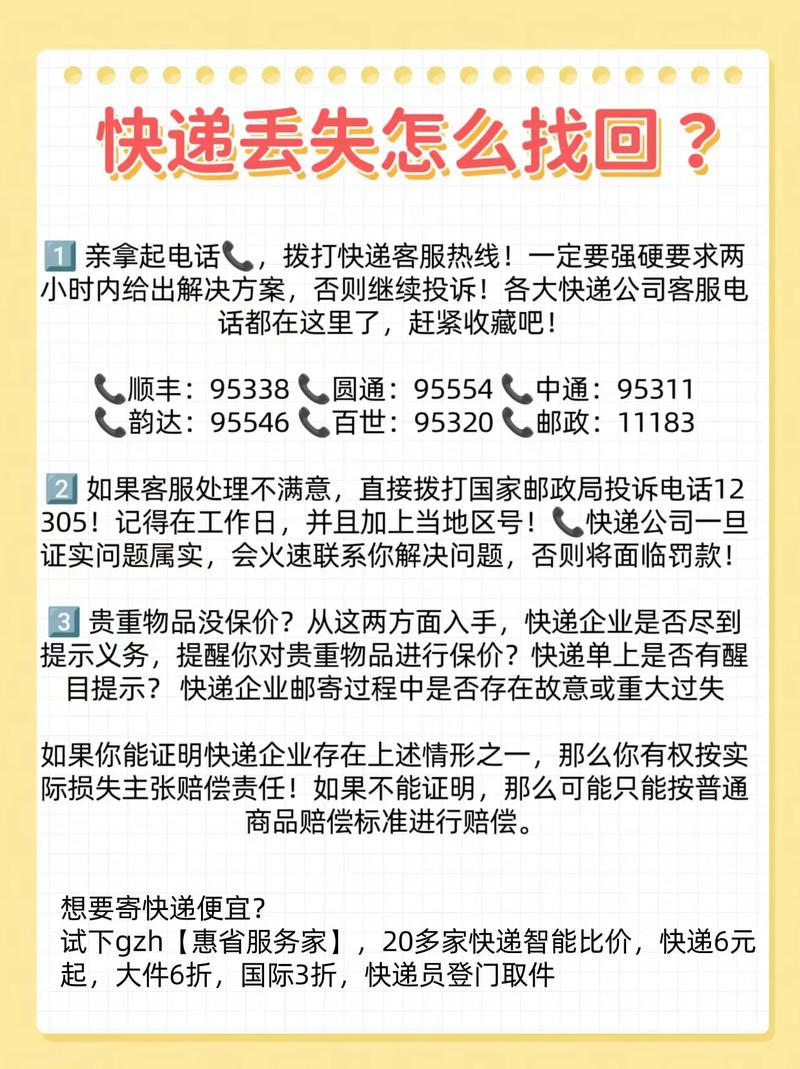 快递丢失怎么找回？

1️⃣ 亲拿起电话📞，拨打快递客服热线！一定要强硬要求两小时内给出解决方案，否则继续投诉！各大快递公司客服电话都在这里了，赶紧收藏吧！

📞顺丰：95338 📞圆通：95554 📞中通：95311
📞韵达：95546 📞百世：95320 📞邮政：11183

2️⃣ 如果客服处理不满意，直接拨打国家邮政局投诉电话12305！记得在工作日，并且加上当地区号！📞快递公司一旦证实问题属实，会火速联系你解决问题，否则将面临罚款！

3️⃣ 贵重物品没保价？从这两方面入手，快递企业是否尽到提示义务，提醒你对贵重物品进行保价？快递单上是否有醒目提示？ 快递企业邮寄过程中是否存在故意或重大过失

如果你能证明快递企业存在上述情形之一，那么你有权按实际损失主张赔偿责任！如果不能证明，那么可能只能按普通商品赔偿标准进行赔偿。

想要寄快递便宜？
试下gzh【惠省服务家】，20多家快递智能比价，快递6元起，大件6折，国际3折，快递员登门取件